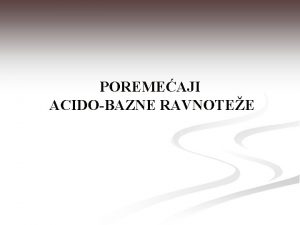 POREMEĆAJI
ACIDO-BAZNE RAVNOTEŽE